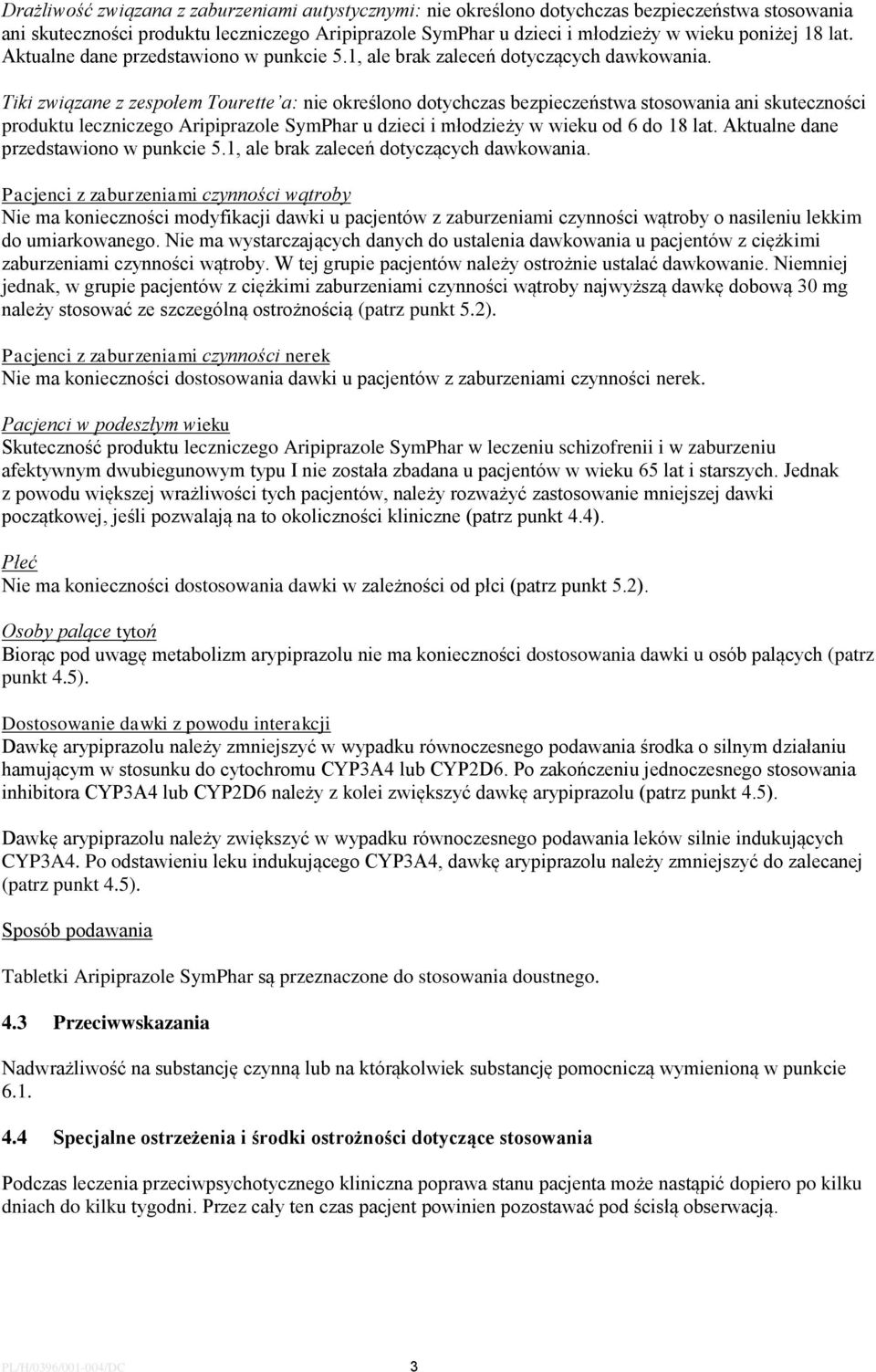 Drażliwość związana z zaburzeniami autystycznymi: nie określono dotychczas bezpieczeństwa stosowania ani skuteczności produktu leczniczego Aripiprazole SymPhar u dzieci i młodzieży w wieku poniżej 18 lat. Aktualne dane przedstawiono w punkcie 5.1, ale brak zaleceń dotyczących dawkowania.

Tiki związane z zespołem Tourette'a: nie określono dotychczas bezpieczeństwa stosowania ani skuteczności produktu leczniczego Aripiprazole SymPhar u dzieci i młodzieży w wieku od 6 do 18 lat. Aktualne dane przedstawiono w punkcie 5.1, ale brak zaleceń dotyczących dawkowania.

Pacjenci z zaburzeniami czynności wątroby
Nie ma konieczności modyfikacji dawki u pacjentów z zaburzeniami czynności wątroby o nasileniu lekkim do umiarkowanego. Nie ma wystarczających danych do ustalenia dawkowania u pacjentów z ciężkimi zaburzeniami czynności wątroby. W tej grupie pacjentów należy ostrożnie ustalać dawkowanie. Niemniej jednak, w grupie pacjentów z ciężkimi zaburzeniami czynności wątroby najwyższą dawkę dobową 30 mg należy stosować ze szczególną ostrożnością (patrz punkt 5.2).

Pacjenci z zaburzeniami czynności nerek
Nie ma konieczności dostosowania dawki u pacjentów z zaburzeniami czynności nerek.

Pacjenci w podeszłym wieku
Skuteczność produktu leczniczego Aripiprazole SymPhar w leczeniu schizofrenii i w zaburzeniu afektywnym dwubiegunowym typu I nie została zbadana u pacjentów w wieku 65 lat i starszych. Jednak z powodu większej wrażliwości tych pacjentów, należy rozważyć zastosowanie mniejszej dawki początkowej, jeśli pozwalają na to okoliczności kliniczne (patrz punkt 4.4).

Płeć
Nie ma konieczności dostosowania dawki w zależności od płci (patrz punkt 5.2).

Osoby palące tytoń
Biorąc pod uwagę metabolizm arypiprazolu nie ma konieczności dostosowania dawki u osób palących (patrz punkt 4.5).

Dostosowanie dawki z powodu interakcji
Dawkę arypiprazolu należy zmniejszyć w wypadku równoczesnego podawania środka o silnym działaniu hamującym w stosunku do cytochromu CYP3A4 lub CYP2D6. Po zakończeniu jednoczesnego stosowania inhibitora CYP3A4 lub CYP2D6 należy z kolei zwiększyć dawkę arypiprazolu (patrz punkt 4.5).

Dawkę arypiprazolu należy zwiększyć w wypadku równoczesnego podawania leków silnie indukujących CYP3A4. Po odstawieniu leku indukującego CYP3A4, dawkę arypiprazolu należy zmniejszyć do zalecanej (patrz punkt 4.5).

Sposób podawania

Tabletki Aripiprazole SymPhar są przeznaczone do stosowania doustnego.

4.3 Przeciwwskazania

Nadwrażliwość na substancję czynną lub na którąkolwiek substancję pomocniczą wymienioną w punkcie 6.1.

4.4 Specjalne ostrzeżenia i środki ostrożności dotyczące stosowania

Podczas leczenia przeciwpsychotycznego kliniczna poprawa stanu pacjenta może nastąpić dopiero po kilku dniach do kilku tygodni. Przez cały ten czas pacjent powinien pozostawać pod ścisłą obserwacją.

PL/H/0396/001-004/DC 3